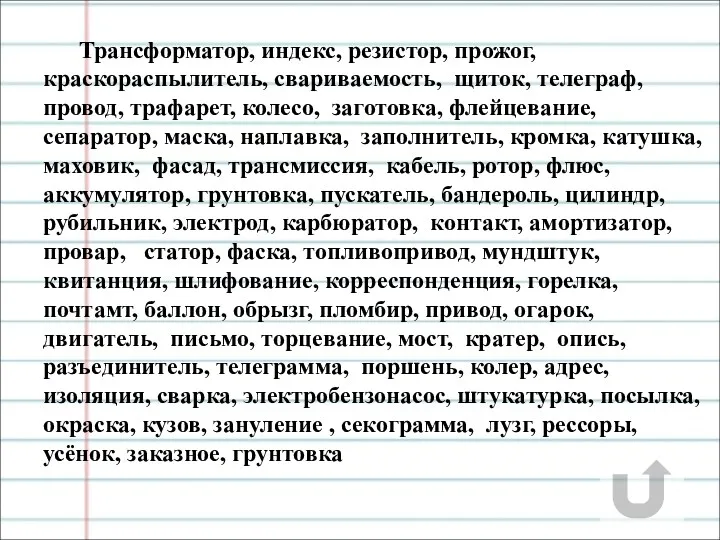 Трансформатор, индекс, резистор, прожог, краскораспылитель, свариваемость, щиток, телеграф, провод, трафарет, колесо, заготовка, флейцевание, сепаратор, маска, наплавка, заполнитель, кромка, катушка, маховик, фасад, трансмиссия, кабель, ротор, флюс, аккумулятор, грунтовка, пускатель, бандероль, цилиндр, рубильник, электрод, карбюратор, контакт, амортизатор, провар, статор, фаска, топливопривод, мундштук, квитанция, шлифование, корреспонденция, горелка, почтамт, баллон, обрызг, пломбир, привод, огарок, двигатель, письмо, торцевание, мост, кратер, опись, разъединитель, телеграмма, поршень, колер, адрес, изоляция, сварка, электробензонасос, штукатурка, посылка, окраска, кузов, зануление , секограмма, лузг, рессоры, усёнок, заказное, грунтовка